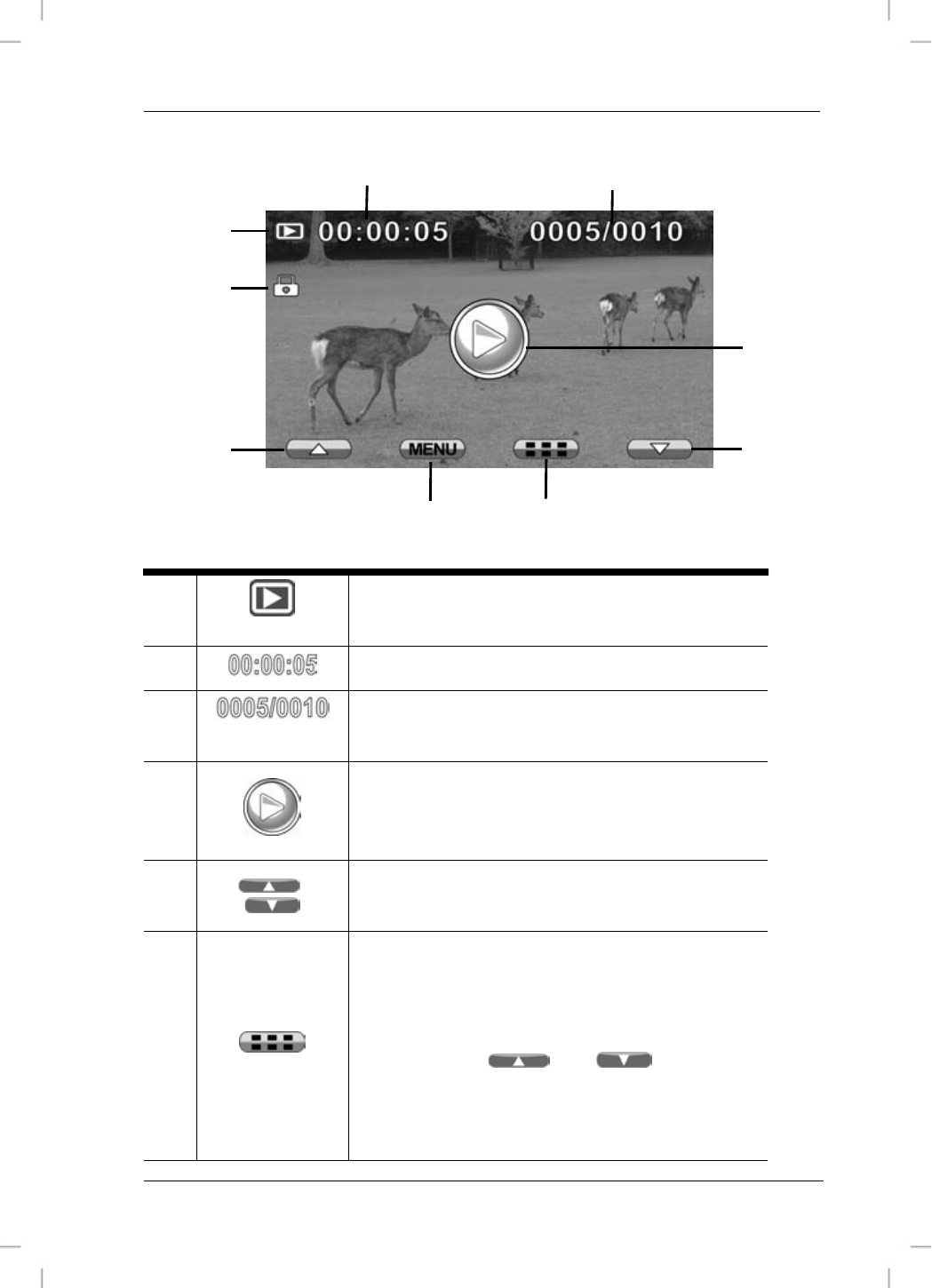 00:00:05

0005/0010

MENU

00:00:05

0005/0010